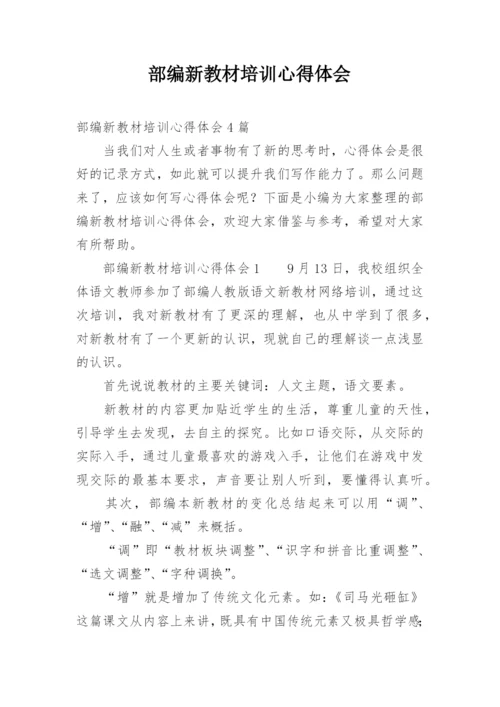 部编新教材培训心得体会

部编新教材培训心得体会4篇

当我们对人生或者事物有了新的思考时，心得体会是很好的记录方式，如此就可以提升我们写作能力了。那么问题来了，应该如何写心得体会呢？下面是小编为大家整理的部编新教材培训心得体会，欢迎大家借鉴与参考，希望对大家有所帮助。

部编新教材培训心得体会1　　9月13日，我校组织全体语文教师参加了部编人教版语文新教材网络培训，通过这次培训，我对新教材有了更深的理解，也从中学到了很多，对新教材有了一个更新的认识，现就自己的理解谈一点浅显的认识。

首先说说教材的主要关键词：人文主题，语文要素。

新教材的内容更加贴近学生的生活，尊重儿童的天性，引导学生去发现，去自主的探究。比如口语交际，从交际的实际入手，通过儿童最喜欢的游戏入手，让他们在游戏中发现交际的最基本要求，声音要让别人听到，要懂得认真听。

其次，部编本新教材的变化总结起来可以用“调”、“增”、“融”、“减”来概括。

“调”即“教材板块调整”、“识字和拼音比重调整”、“选文调整”、“字种调换”。

“增”就是增加了传统文化元素。如：《司马光砸缸》这篇课文从内容上来讲，既具有中国传统元素又极具哲学感；